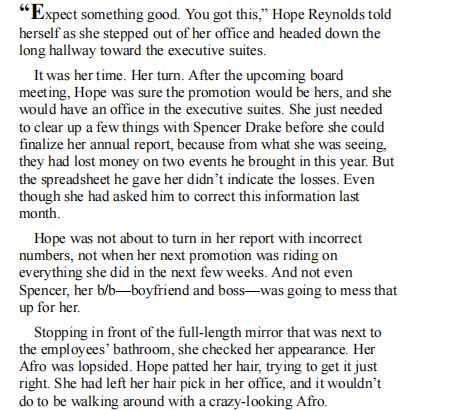 "Expect something good. You got this," Hope Reynolds told herself as she stepped out of her office and headed down the long hallway toward the executive suites.

It was her time. Her turn. After the upcoming board meeting, Hope was sure the promotion would be hers, and she would have an office in the executive suites. She just needed to clear up a few things with Spencer Drake before she could finalize her annual report, because from what she was seeing, they had lost money on two events he brought in this year. But the spreadsheet he gave her didn't indicate the losses. Even though she had asked him to correct this information last month.

Hope was not about to turn in her report with incorrect numbers, not when her next promotion was riding on everything she did in the next few weeks. And not even Spencer, her b/b—boyfriend and boss—was going to mess that up for her.

Stopping in front of the full-length mirror that was next to the employees' bathroom, she checked her appearance. Her Afro was lopsided. Hope patted her hair, trying to get it just right. She had left her hair pick in her office, and it wouldn't do to be walking around with a crazy-looking Afro.